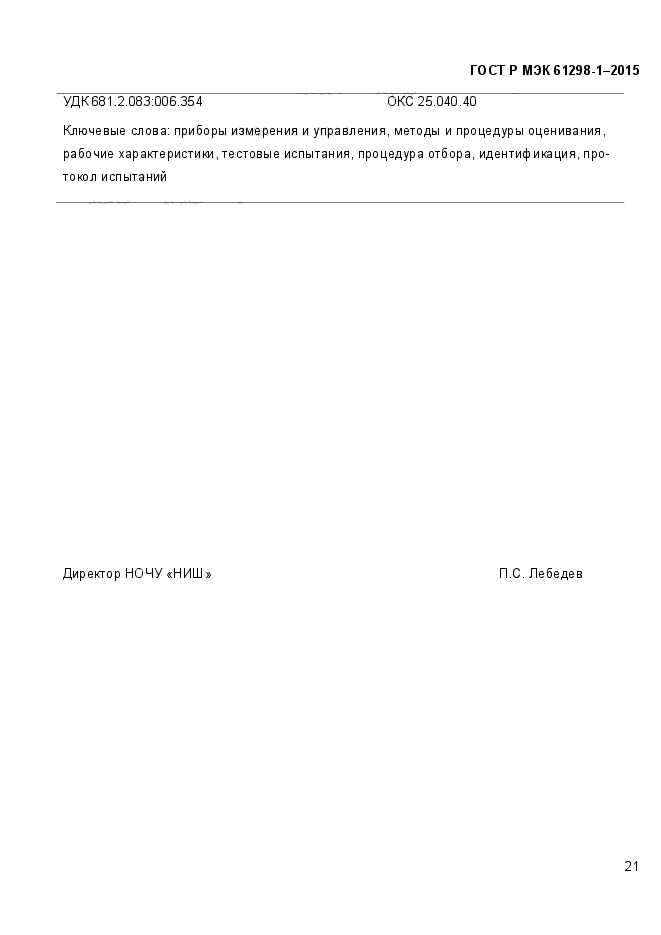 ГОСТ Р МЭК 61298-1–2015

УДК 681.2.083:006.354 ОКС 25.040.40

Ключевые слова: приборы измерения и управления, методы и процедуры оценивания, рабочие характеристики, тестовые испытания, процедура отбора, идентификация, протокол испытаний

Директор НОЧУ «НИШ» П.С. Лебедев

21